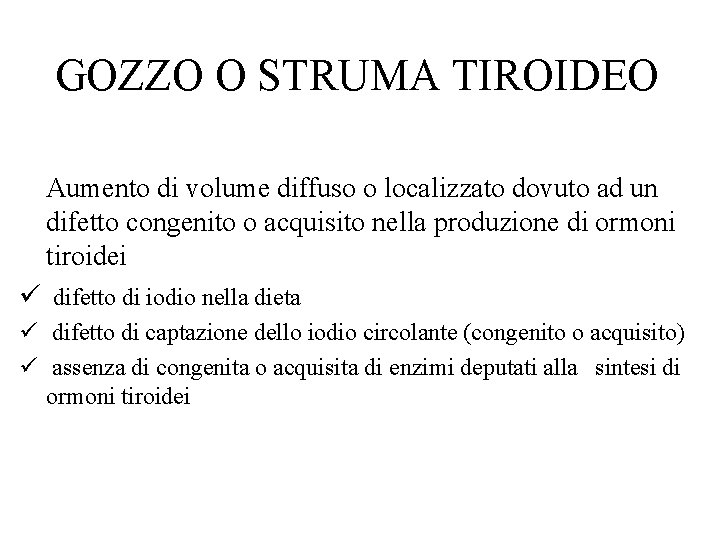 GOZZO O STRUMA TIROIDEO

Aumento di volume diffuso o localizzato dovuto ad un difetto congenito o acquisito nella produzione di ormoni tiroidei

✓ difetto di iodio nella dieta

✓ difetto di captazione dello iodio circolante (congenito o acquisito)

✓ assenza di congenita o acquisita di enzimi deputati alla sintesi di ormoni tiroidei